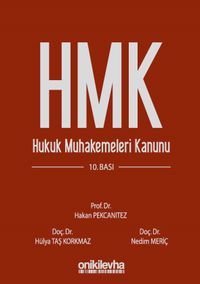 HMK

Hukuk Muhakemeleri Kanunu

10. BASI

Prof. Dr.
Hakan PEKCANITEZ

Doç. Dr.
Hülya TAŞ KORKMAZ

Doç. Dr.
Nedim MERİÇ

onikilevha